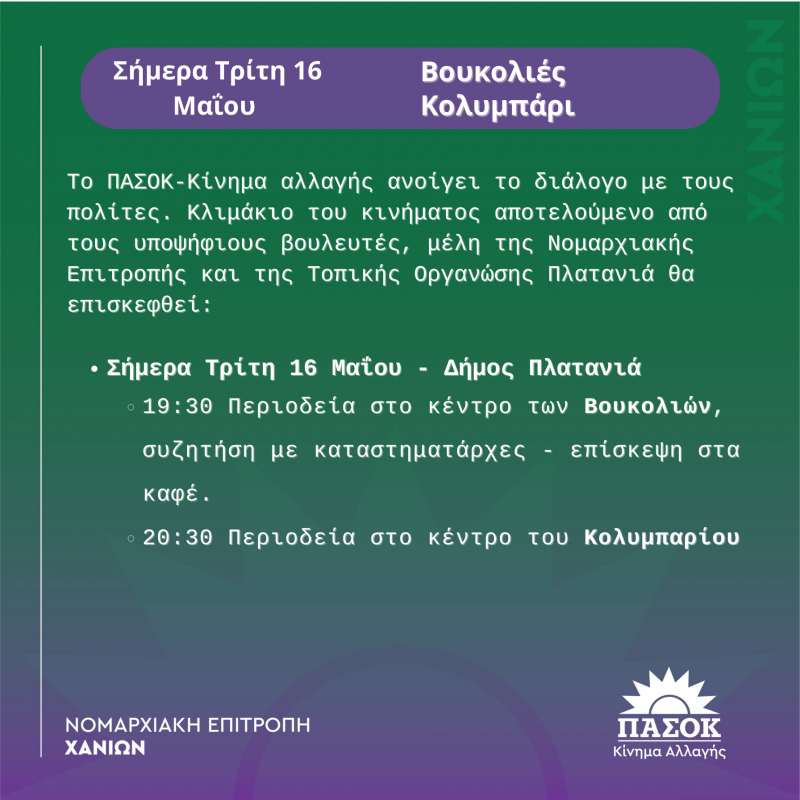 Σήμερα Τρίτη 16 Μαΐου

Βουκολιές Κολυμπάρι

ΧΑΝΙΩΝ

Το ΠΑΣΟΚ-Κίνημα αλλαγής ανοίγει το διάλογο με τους πολίτες. Κλιμάκιο του κινήματος αποτελούμενο από τους υποψήφιους βουλευτές, μέλη της Νομαρχιακής Επιτροπής και της Τοπικής Οργανώσης Πλατανιά θα επισκεφθεί:

• Σήμερα Τρίτη 16 Μαΐου - Δήμος Πλατανιά
 ◦ 19:30 Περιοδεία στο κέντρο των Βουκολιών, συζητήση με καταστηματάρχες - επίσκεψη στα καφέ.
 ◦ 20:30 Περιοδεία στο κέντρο του Κολυμπαρίου

ΝΟΜΑΡΧΙΑΚΗ ΕΠΙΤΡΟΠΗ
ΧΑΝΙΩΝ

ΠΑΣΟΚ
Κίνημα Αλλαγής